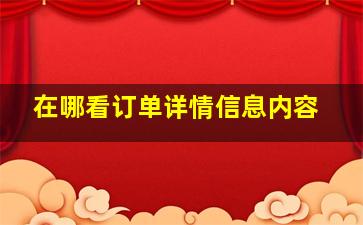 在哪看订单详情信息内容